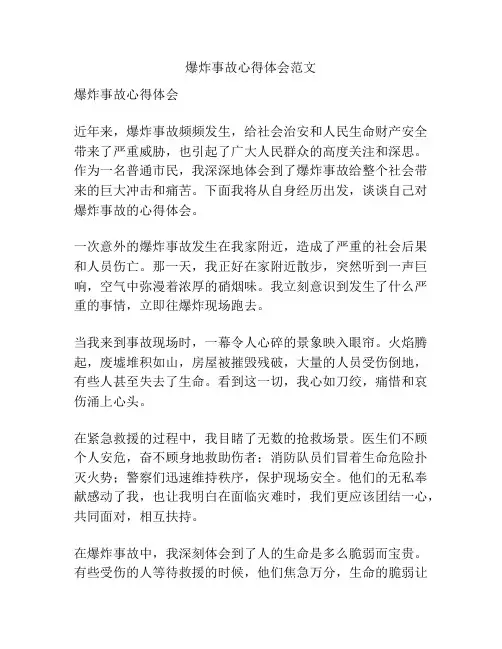 爆炸事故心得体会范文

爆炸事故心得体会

近年来，爆炸事故频频发生，给社会治安和人民生命财产安全带来了严重威胁，也引起了广大人民群众的高度关注和深思。作为一名普通市民，我深深地体会到了爆炸事故给整个社会带来的巨大冲击和痛苦。下面我将从自身经历出发，谈谈自己对爆炸事故的心得体会。

一次意外的爆炸事故发生在我家附近，造成了严重的社会后果和人员伤亡。那一天，我正好在家附近散步，突然听到一声巨响，空气中弥漫着浓厚的硝烟味。我立刻意识到发生了什么严重的事情，立即往爆炸现场跑去。

当我来到事故现场时，一幕令人心碎的景象映入眼帘。火焰腾起，废墟堆积如山，房屋被摧毁残破，大量的人员受伤倒地，有些人甚至失去了生命。看到这一切，我心如刀绞，痛惜和哀伤涌上心头。

在紧急救援的过程中，我目睹了无数的抢救场景。医生们不顾个人安危，奋不顾身地救助伤者；消防队员们冒着生命危险扑灭火势；警察们迅速维持秩序，保护现场安全。他们的无私奉献感动了我，也让我明白在面临灾难时，我们更应该团结一心，共同面对，相互扶持。

在爆炸事故中，我深刻体会到了人的生命是多么脆弱而宝贵。有些受伤的人等待救援的时候，他们焦急万分，生命的脆弱让